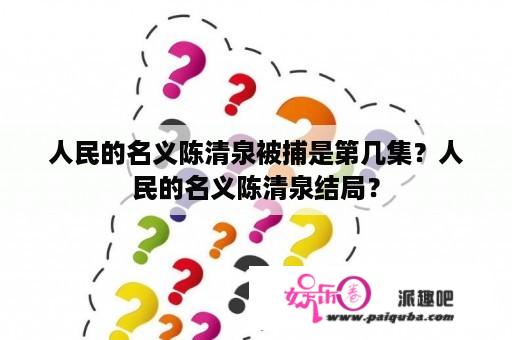 人民的名义陈清泉被捕是第几集？人民的名义陈清泉结局？

娱乐圈

派趣吧

www.paiquba.com